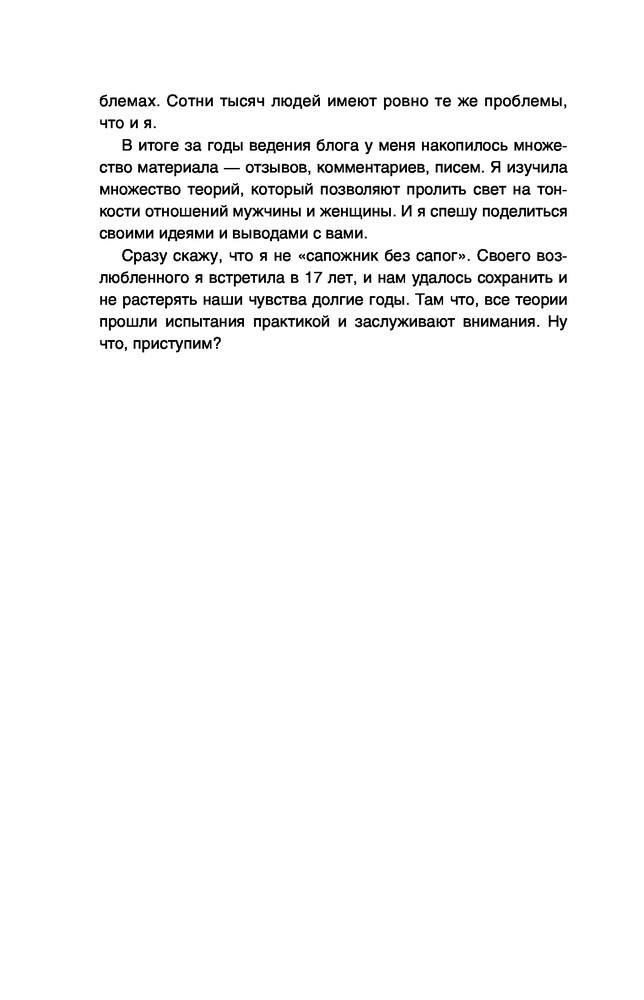 блемах. Сотни тысяч людей имеют ровно те же проблемы, что и я.

В итоге за годы ведения блога у меня накопилось множество материала — отзывов, комментариев, писем. Я изучила множество теорий, который позволяют пролить свет на тонкости отношений мужчины и женщины. И я спешу поделиться своими идеями и выводами с вами.

Сразу скажу, что я не «сапожник без сапог». Своего возлюбленного я встретила в 17 лет, и нам удалось сохранить и не растерять наши чувства долгие годы. Там что, все теории прошли испытания практикой и заслуживают внимания. Ну что, приступим?